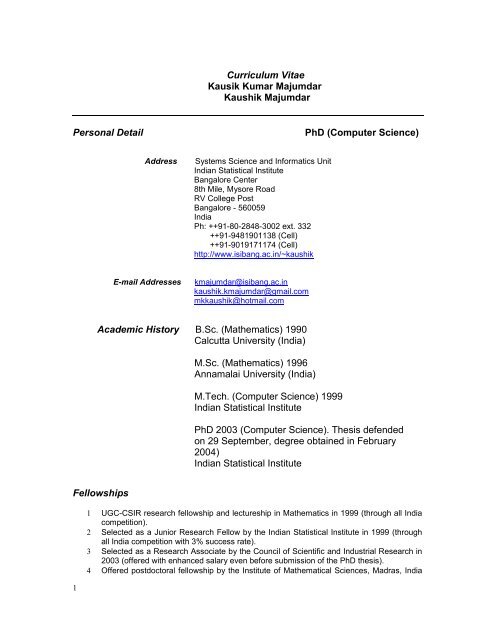 Curriculum Vitae
Kausik Kumar Majumdar
Kaushik Majumdar

Personal Detail

PhD (Computer Science)

Address

Systems Science and Informatics Unit
Indian Statistical Institute
Bangalore Center
8th Mile, Mysore Road
RV College Post
Bangalore - 560059
India
Ph: ++91-80-2848-3002 ext. 332
++91-9481901138 (Cell)
++91-9019171174 (Cell)
http://www.isibang.ac.in/~kaushik

E-mail Addresses

kmajumdar@isibang.ac.in
kaushik.kmajumdar@gmail.com
mkkaushik@hotmail.com

Academic History

B.Sc. (Mathematics) 1990
Calcutta University (India)

M.Sc. (Mathematics) 1996
Annamalai University (India)

M.Tech. (Computer Science) 1999
Indian Statistical Institute

PhD 2003 (Computer Science). Thesis defended on 29 September, degree obtained in February 2004)
Indian Statistical Institute

Fellowships

1 UGC-CSIR research fellowship and lectureship in Mathematics in 1999 (through all India competition).
2 Selected as a Junior Research Fellow by the Indian Statistical Institute in 1999 (through all India competition with 3% success rate).
3 Selected as a Research Associate by the Council of Scientific and Industrial Research in 2003 (offered with enhanced salary even before submission of the PhD thesis).
4 Offered postdoctoral fellowship by the Institute of Mathematical Sciences, Madras, India

1